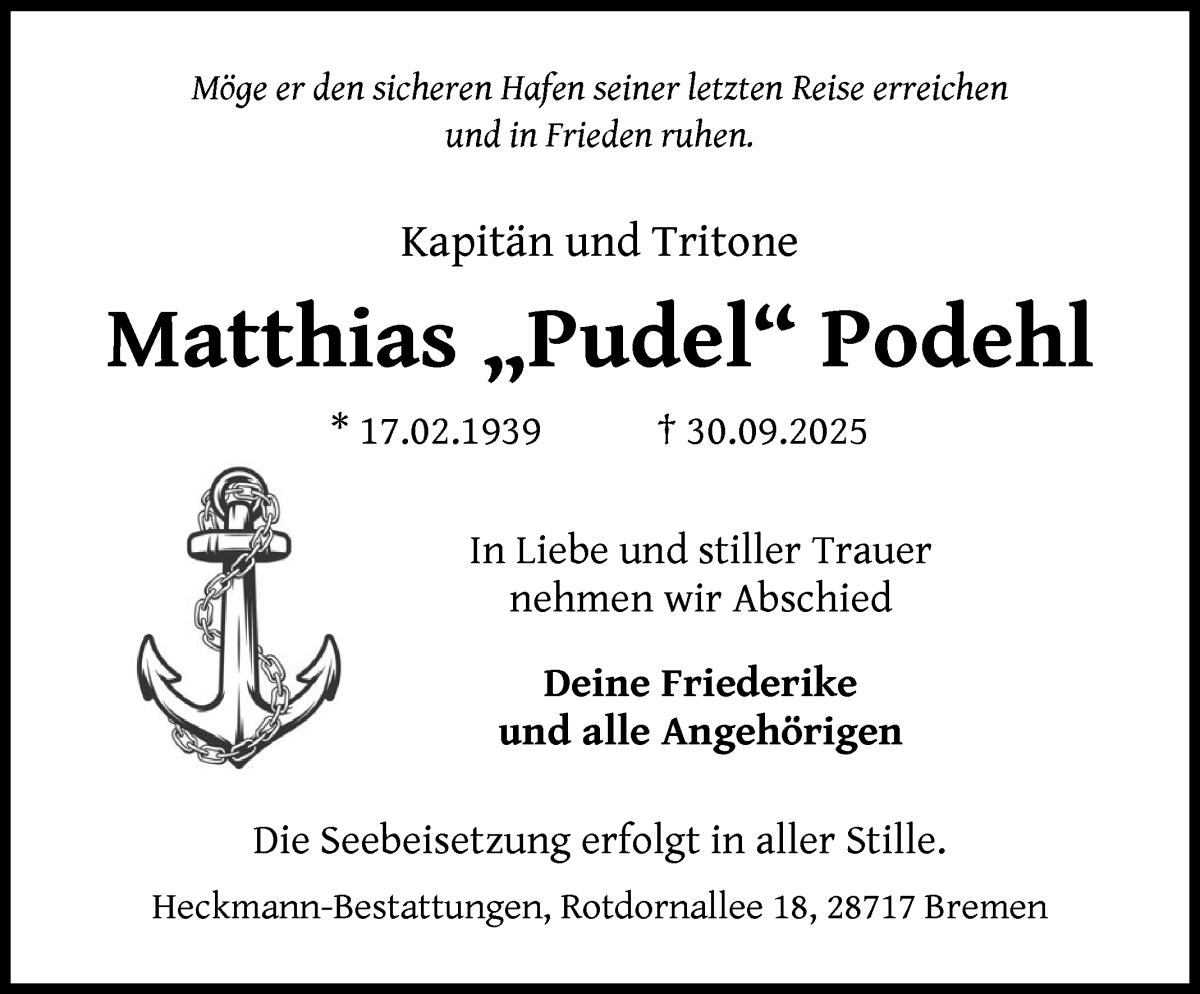 Möge er den sicheren Hafen seiner letzten Reise erreichen und in Frieden ruhen.

Kapitän und Tritone

Matthias „Pudel“ Podehl

* 17.02.1939 † 30.09.2025

In Liebe und stiller Trauer nehmen wir Abschied

Deine Friederike und alle Angehörigen

Die Seebeisetzung erfolgt in aller Stille.

Heckmann-Bestattungen, Rotdornallee 18, 28717 Bremen